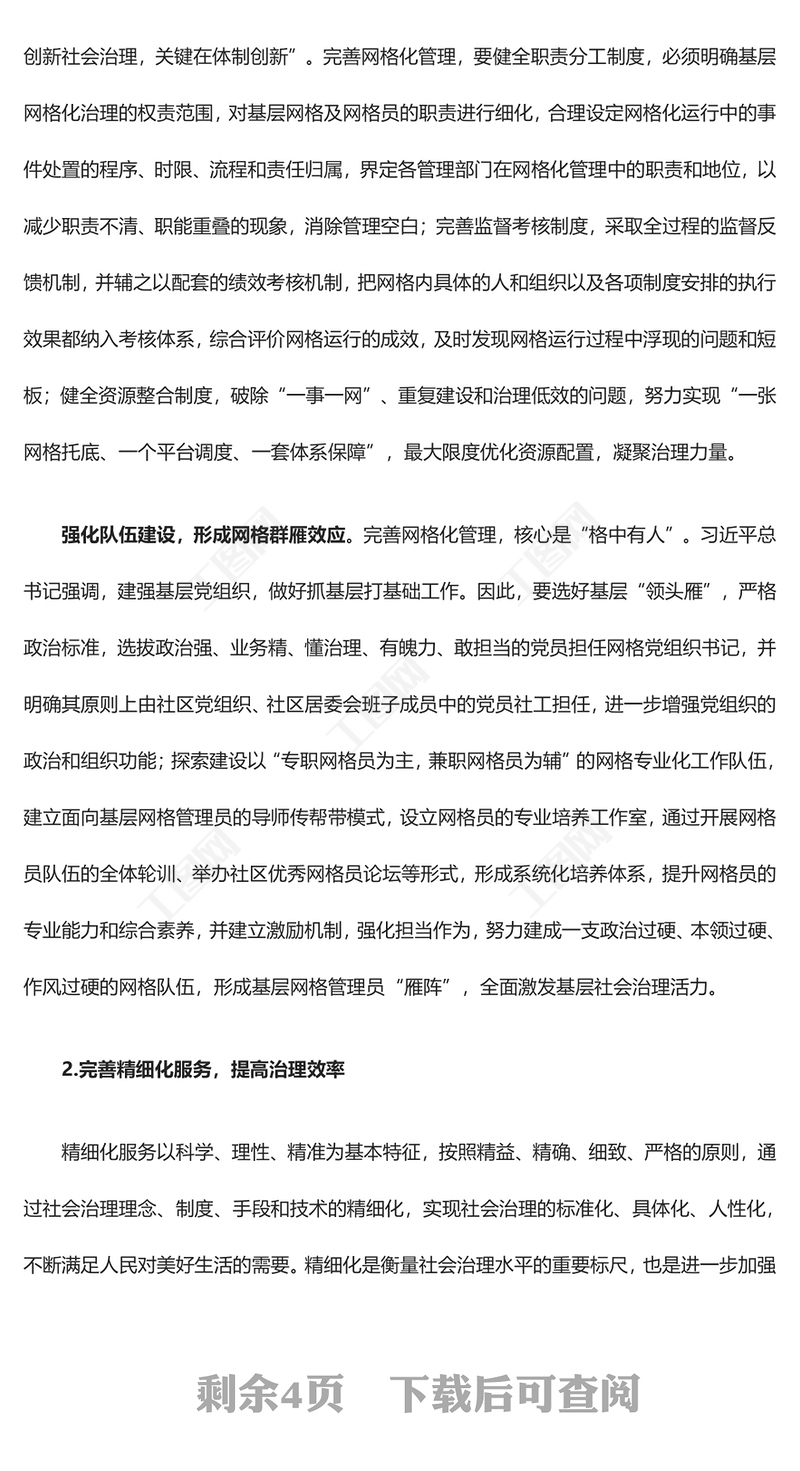 创新社会治理，关键在体制创新”。完善网格化管理，要健全职责分工制度，必须明确基层网格化治理的权责范围，对基层网格及网格员的职责进行细化，合理设定网格化运行中的事件处置的程序、时限、流程和责任归属，界定各管理部门在网格化管理中的职责和地位，以减少职责不清、职能重叠的现象，消除管理空白；完善监督考核制度，采取全过程的监督反馈机制，并辅之以配套的绩效考核机制，把网格内具体的人和组织以及各项制度安排的执行效果都纳入考核体系，综合评价网格运行的成效，及时发现网格运行过程中浮现的问题和短板；健全资源整合制度，破除“一事一网”、重复建设和治理低效的问题，努力实现“一张网格托底、一个平台调度、一套体系保障”，最大限度优化资源配置，凝聚治理力量。

强化队伍建设，形成网格群雁效应。完善网格化管理，核心是“格中有人”。习近平总书记强调，建强基层党组织，做好抓基层打基础工作。因此，要选好基层“领头雁”，严格政治标准，选拔政治强、业务精、懂治理、有魄力、敢担当的党员担任网格党组织书记，并明确其原则上由社区党组织、社区居委会班子成员中的党员社工担任，进一步增强党组织的政治和组织功能；探索建设以“专职网格员为主，兼职网格员为辅”的网格专业化工作队伍，建立面向基层网格管理员的导师传帮带模式，设立网格员的专业培养工作室，通过开展网格员队伍的全体轮训、举办社区优秀网格员论坛等形式，形成系统化培养体系，提升网格员的专业能力和综合素养，并建立激励机制，强化担当作为，努力建成一支政治过硬、本领过硬、作风过硬的网格队伍，形成基层网格管理员“雁阵”，全面激发基层社会治理活力。

2.完善精细化服务，提高治理效率

精细化服务以科学、理性、精准为基本特征，按照精益、精确、细致、严格的原则，通过社会治理理念、制度、手段和技术的精细化，实现社会治理的标准化、具体化、人性化，不断满足人民对美好生活的需要。精细化是衡量社会治理水平的重要标尺，也是进一步加强

剩余4页 下载后可查阅